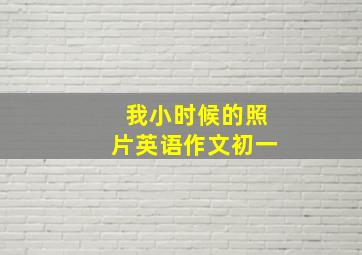 我小时候的照片英语作文初一